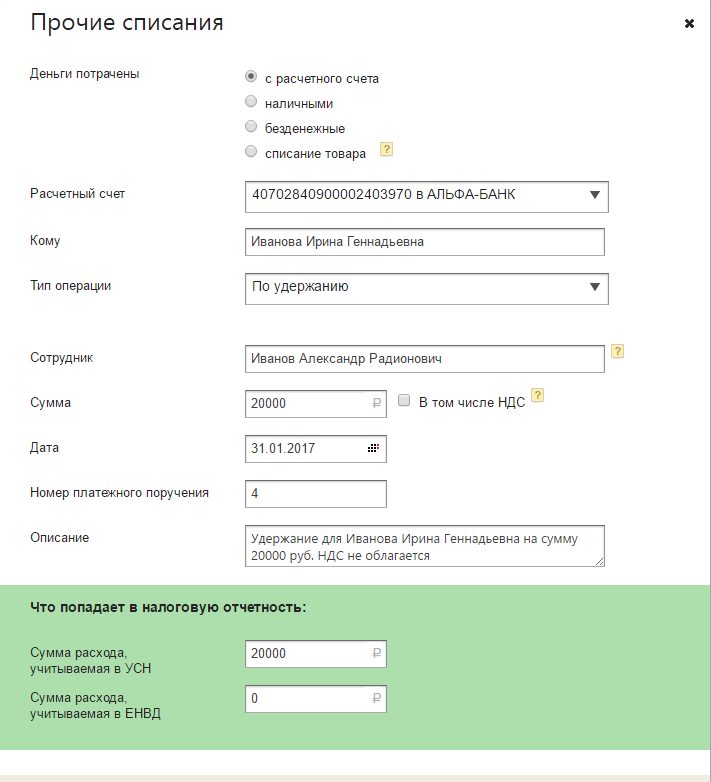 Прочие списания

×

Деньги потрачены

с расчетного счета
наличными
безденежные
списание товара ?

Расчетный счет
40702840900002403970 в АЛЬФА-БАНК

Кому
Иванова Ирина Геннадьевна

Тип операции
По удержанию

Сотрудник
Иванов Александр Радионович ?

Сумма
20000 ₽
В том числе НДС ?

Дата
31.01.2017

Номер платежного поручения
4

Описание
Удержание для Иванова Ирина Геннадьевна на сумму 20000 руб. НДС не облагается

Что попадает в налоговую отчетность:

Сумма расхода, учитываемая в УСН
20000 ₽

Сумма расхода, учитываемая в ЕНВД
0 ₽